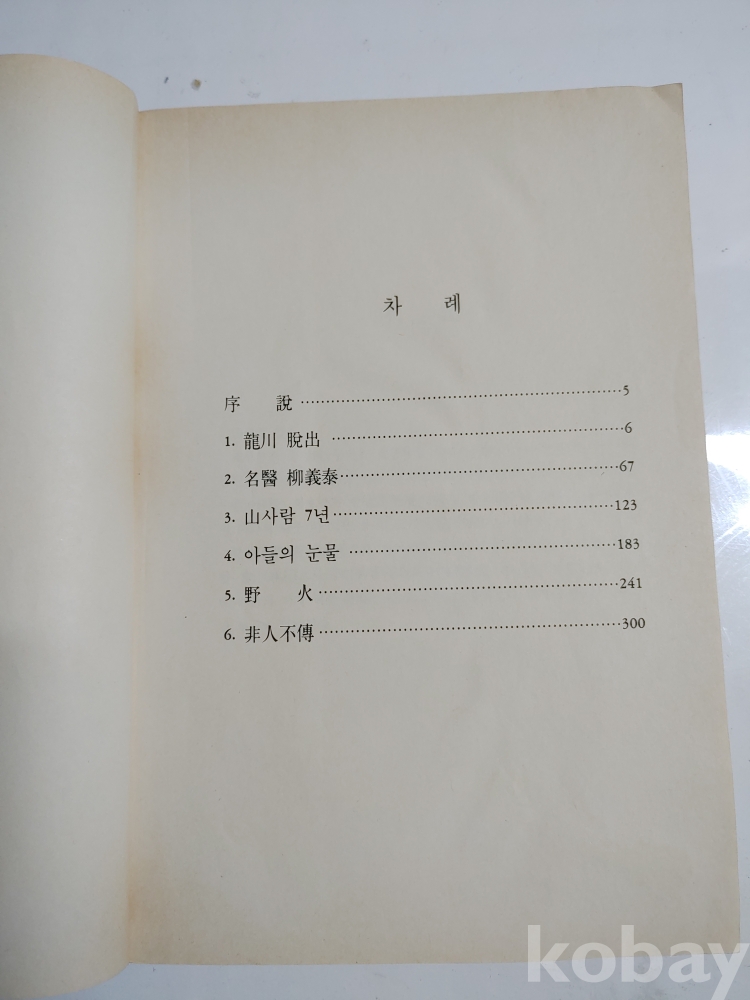 차 례

序 說 5

1. 龍川 脫出 6

2. 名醫 柳義泰 67

3. 山사람 7년 123

4. 아들의 눈물 183

5. 野 火 241

6. 非人不傳 300

kobay